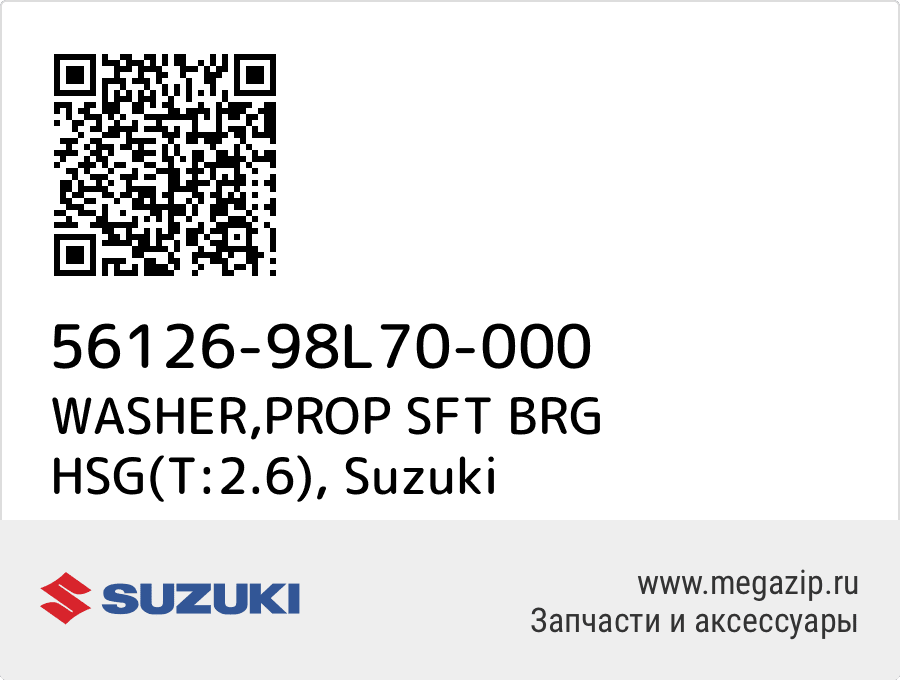 56126-98L70-000
WASHER,PROP SFT BRG HSG(T:2.6), Suzuki

SUZUKI

www.megazip.ru
Запчасти и аксессуары